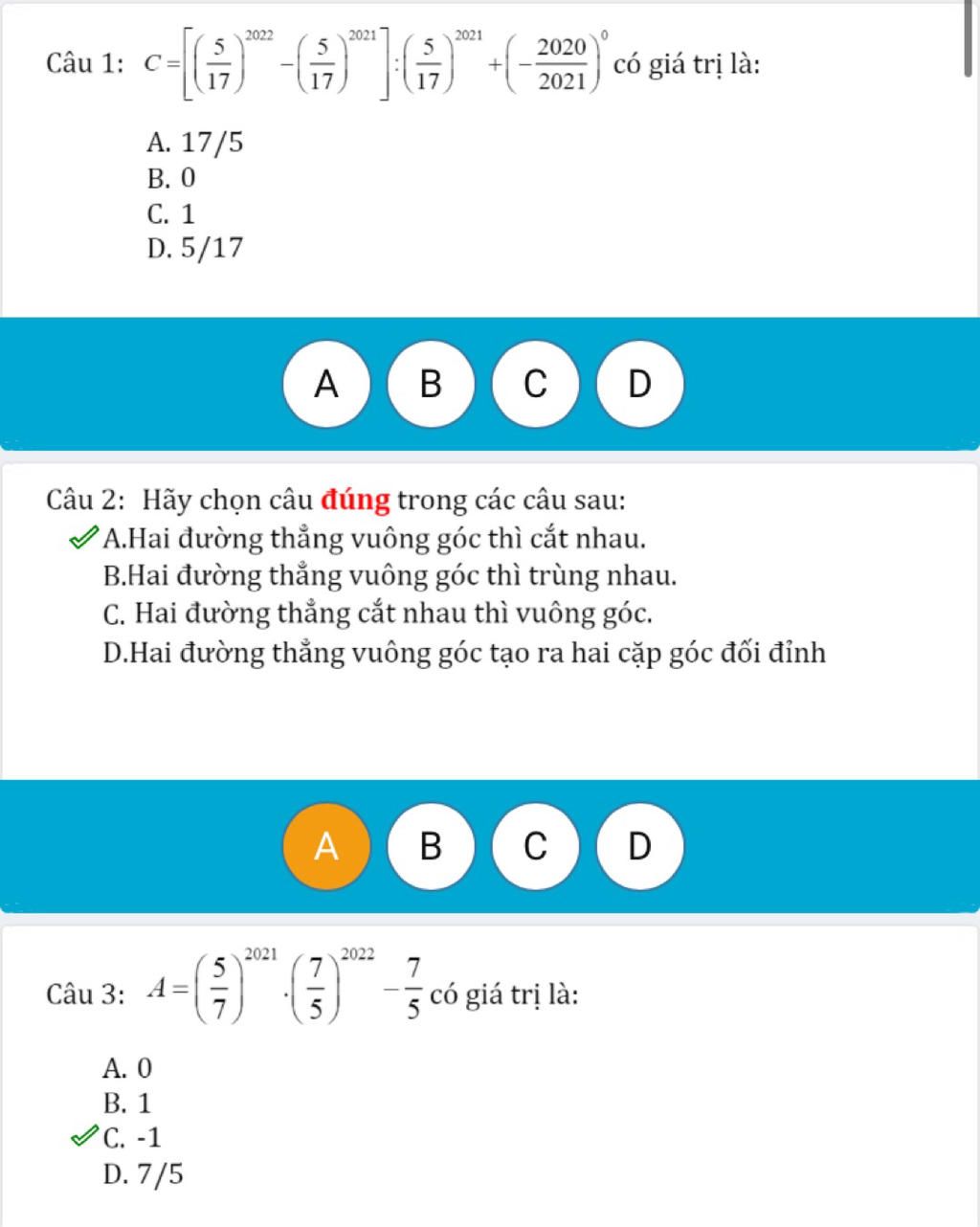 Câu 1: $C=\left[\left(\frac{5}{17}\right)^{2022}-\left(\frac{5}{17}\right)^{2021}\right]:\left(\frac{5}{17}\right)^{2021}+\left(-\frac{2020}{2021}\right)^{0}$ có giá trị là:

A. 17/5
B. 0
C. 1
D. 5/17

A B C D

Câu 2: Hãy chọn câu đúng trong các câu sau:
A.Hai đường thẳng vuông góc thì cắt nhau.
B.Hai đường thẳng vuông góc thì trùng nhau.
C. Hai đường thẳng cắt nhau thì vuông góc.
D.Hai đường thẳng vuông góc tạo ra hai cặp góc đối đỉnh

A B C D

Câu 3: $A=\left(\frac{5}{7}\right)^{2021}\cdot\left(\frac{7}{5}\right)^{2022}-\frac{7}{5}$ có giá trị là:

A. 0
B. 1
C. -1
D. 7/5